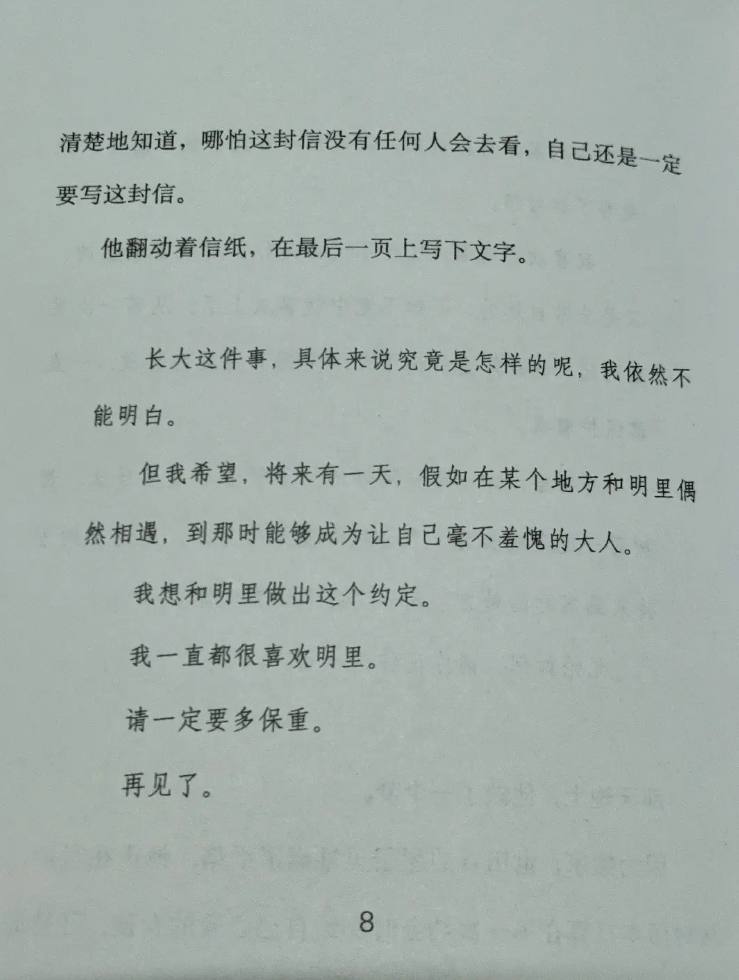 清楚地知道，哪怕这封信没有任何人会去看，自己还是一定要写这封信。

他翻动着信纸，在最后一页上写下文字。

长大这件事，具体来说究竟是怎样的呢，我依然不能明白。

但我希望，将来有一天，假如在某个地方和明里偶然相遇，到那时能够成为让自己毫不羞愧的大人。

我想和明里做出这个约定。

我一直都很喜欢明里。

请一定要多保重。

再见了。

8